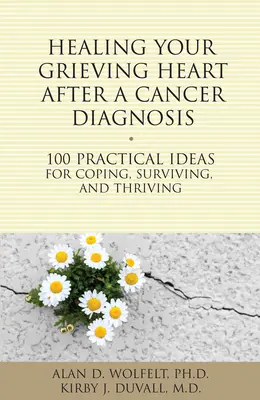 HEALING YOUR GRIEVING HEART AFTER A CANCER DIAGNOSIS

100 PRACTICAL IDEAS FOR COPING, SURVIVING, AND THRIVING

ALAN D. WOLFELT, PH.D.
KIRBY J. DUVALL, M.D.